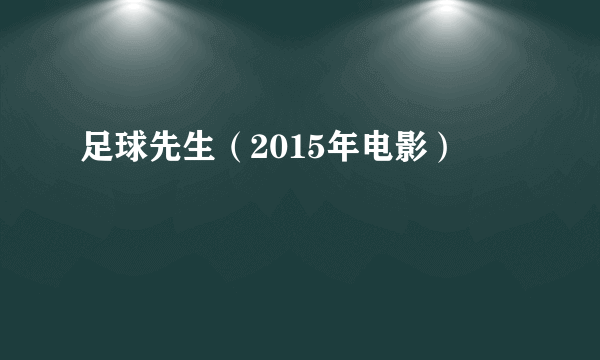 足球先生（2015年电影）